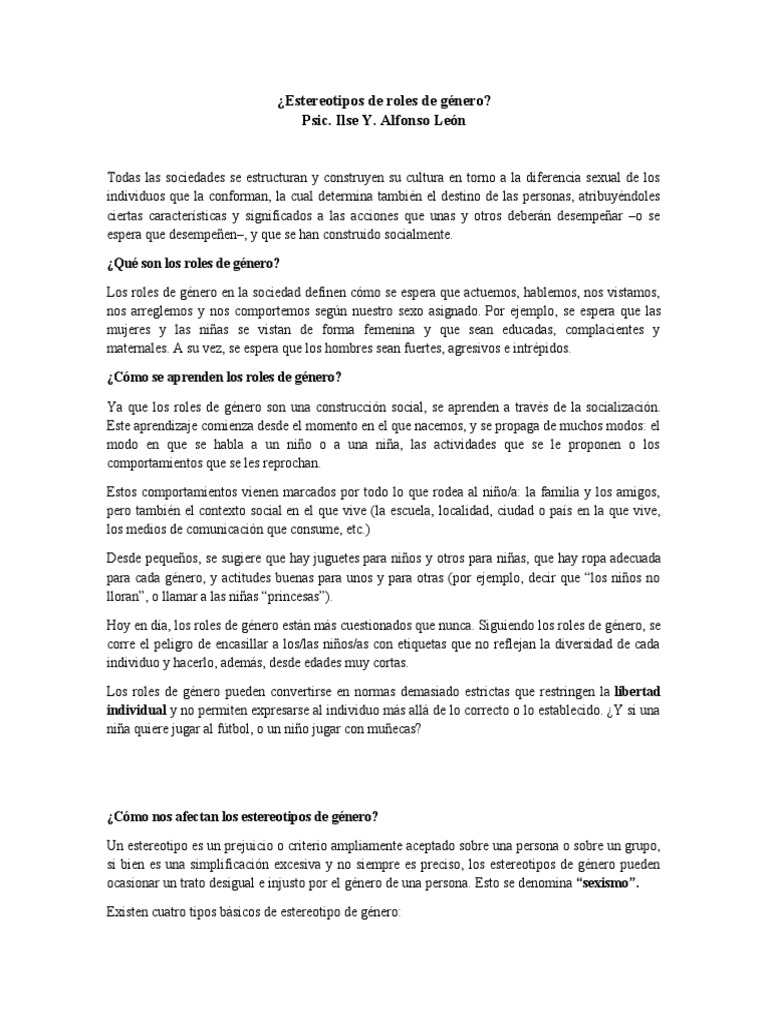 ¿Estereotipos de roles de género?
Psic. Ilse Y. Alfonso León

Todas las sociedades se estructuran y construyen su cultura en torno a la diferencia sexual de los individuos que la conforman, la cual determina también el destino de las personas, atribuyéndoles ciertas características y significados a las acciones que unas y otros deberán desempeñar –o se espera que desempeñen–, y que se han construido socialmente.

¿Qué son los roles de género?

Los roles de género en la sociedad definen cómo se espera que actuemos, hablemos, nos vistamos, nos arreglemos y nos comportemos según nuestro sexo asignado. Por ejemplo, se espera que las mujeres y las niñas se vistan de forma femenina y que sean educadas, complacientes y maternales. A su vez, se espera que los hombres sean fuertes, agresivos e intrépidos.

¿Cómo se aprenden los roles de género?

Ya que los roles de género son una construcción social, se aprenden a través de la socialización. Este aprendizaje comienza desde el momento en el que nacemos, y se propaga de muchos modos: el modo en que se habla a un niño o a una niña, las actividades que se le proponen o los comportamientos que se les reprochan.

Estos comportamientos vienen marcados por todo lo que rodea al niño/a: la familia y los amigos, pero también el contexto social en el que vive (la escuela, localidad, ciudad o país en la que vive, los medios de comunicación que consume, etc.)

Desde pequeños, se sugiere que hay juguetes para niños y otros para niñas, que hay ropa adecuada para cada género, y actitudes buenas para unos y para otras (por ejemplo, decir que "los niños no lloran", o llamar a las niñas "princesas").

Hoy en día, los roles de género están más cuestionados que nunca. Siguiendo los roles de género, se corre el peligro de encasillar a los/las niños/as con etiquetas que no reflejan la diversidad de cada individuo y hacerlo, además, desde edades muy cortas.

Los roles de género pueden convertirse en normas demasiado estrictas que restringen la libertad individual y no permiten expresarse al individuo más allá de lo correcto o lo establecido. ¿Y si una niña quiere jugar al fútbol, o un niño jugar con muñecas?

¿Cómo nos afectan los estereotipos de género?

Un estereotipo es un prejuicio o criterio ampliamente aceptado sobre una persona o sobre un grupo, si bien es una simplificación excesiva y no siempre es preciso, los estereotipos de género pueden ocasionar un trato desigual e injusto por el género de una persona. Esto se denomina "sexismo".

Existen cuatro tipos básicos de estereotipo de género: